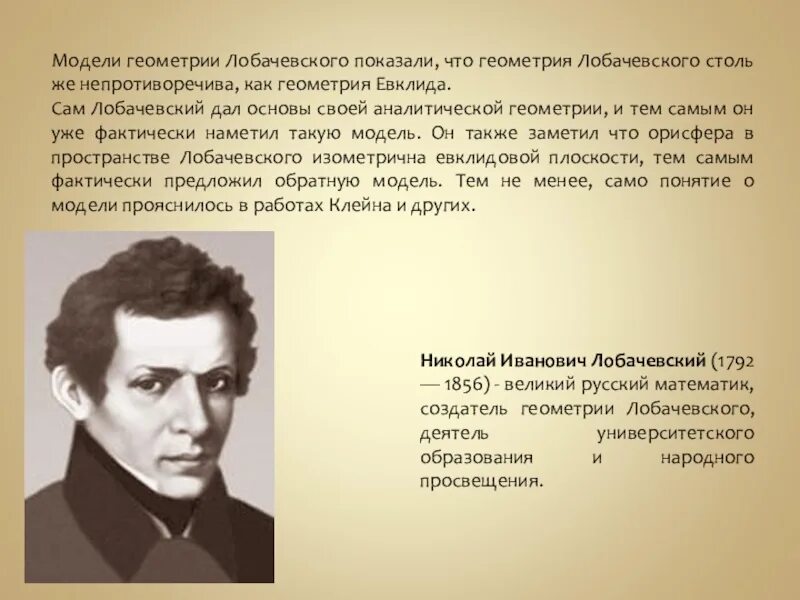 Модели геометрии Лобачевского показали, что геометрия Лобачевского столь же непротиворечива, как геометрия Евклида.
Сам Лобачевский дал основы своей аналитической геометрии, и тем самым он уже фактически наметил такую модель. Он также заметил что орисфера в пространстве Лобачевского изометрична евклидовой плоскости, тем самым фактически предложил обратную модель. Тем не менее, само понятие о модели прояснилось в работах Клейна и других.

Николай Иванович Лобачевский (1792 — 1856) - великий русский математик, создатель геометрии Лобачевского, деятель университетского образования и народного просвещения.